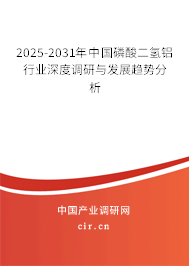 2025-2031年中国磷酸二氢铝行业深度调研与发展趋势分析

中国产业调研网

cir.cn